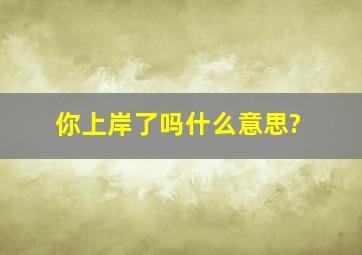 你上岸了吗什么意思?